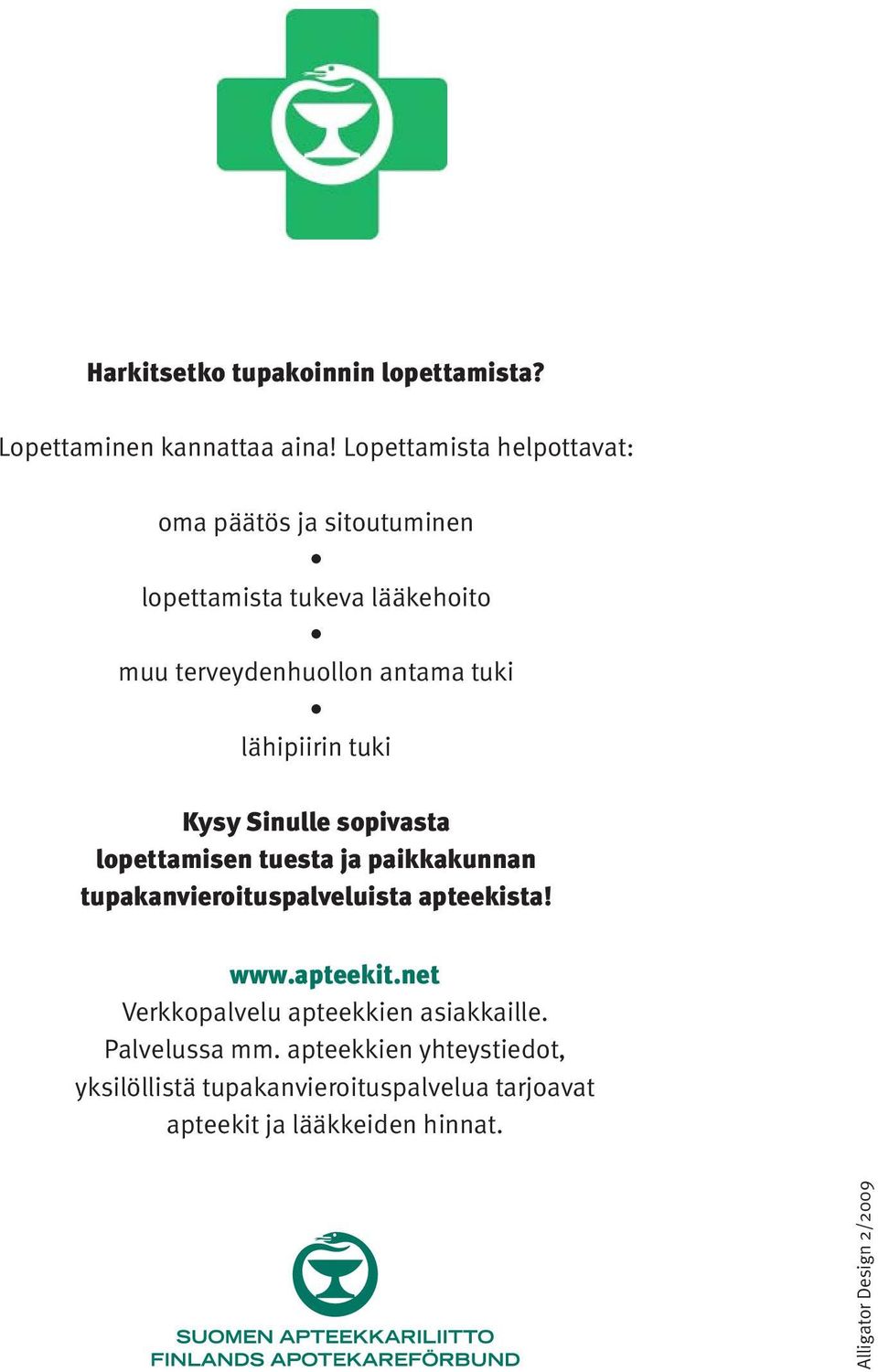 Harkitsetko tupakoinnin lopettamista?

Lopettaminen kannattaa aina! Lopettamista helpottavat:

oma päätös ja sitoutuminen
•
lopettamista tukeva lääkehoito
•
muu terveydenhuollon antama tuki
•
lähipiirin tuki

Kysy Sinulle sopivasta lopettamisen tuesta ja paikkakunnan tupakanvieroituspalveluista apteekista!

www.apteekit.net
Verkkopalvelu apteekkien asiakkaille. Palvelussa mm. apteekkien yhteystiedot, yksilöllistä tupakanvieroituspalvelua tarjoavat apteekit ja lääkkeiden hinnat.

SUOMEN APTEEKKARILIITTO
FINLANDS APOTEKAREFÖRBUND

Alligator Design 2/2009